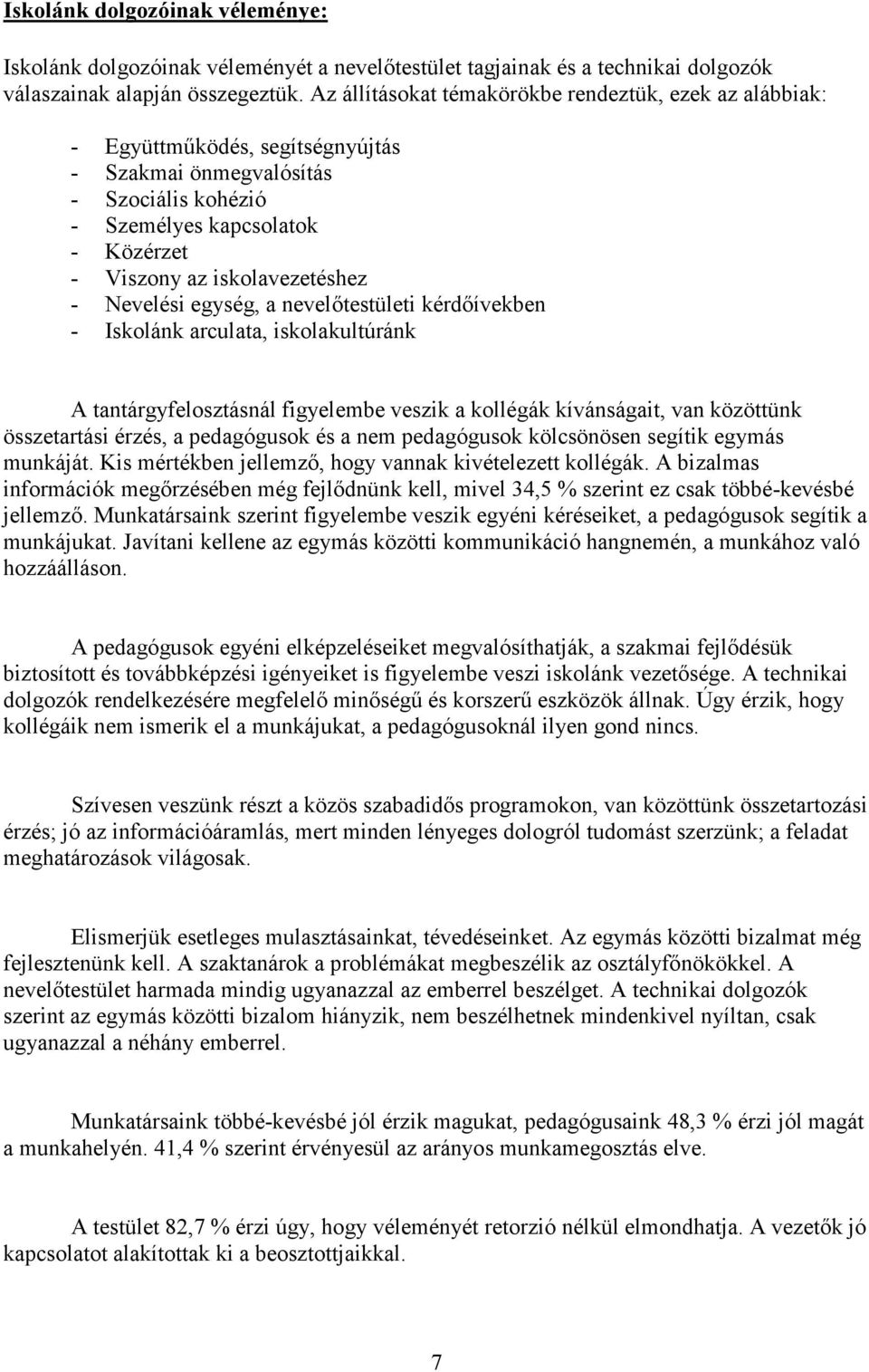 Iskolánk dolgozóinak véleménye:

Iskolánk dolgozóinak véleményét a nevelőtestület tagjainak és a technikai dolgozók válaszainak alapján összegeztük. Az állításokat témakörökbe rendeztük, ezek az alábbiak:

- Együttműködés, segítségnyújtás
- Szakmai önmegvalósítás
- Szociális kohézió
- Személyes kapcsolatok
- Közérzet
- Viszony az iskolavezetéshez
- Nevelési egység, a nevelőtestületi kérdőívekben
- Iskolánk arculata, iskolakultúránk

A tantárgyfelosztásnál figyelembe veszik a kollégák kívánságait, van közöttünk összetartási érzés, a pedagógusok és a nem pedagógusok kölcsönösen segítik egymás munkáját. Kis mértékben jellemző, hogy vannak kivételezett kollégák. A bizalmas információk megőrzésében még fejlődnünk kell, mivel 34,5 % szerint ez csak többé-kevésbé jellemző. Munkatársaink szerint figyelembe veszik egyéni kéréseiket, a pedagógusok segítik a munkájukat. Javítani kellene az egymás közötti kommunikáció hangnemén, a munkához való hozzáálláson.

A pedagógusok egyéni elképzeléseiket megvalósíthatják, a szakmai fejlődésük biztosított és továbbképzési igényeiket is figyelembe veszi iskolánk vezetősége. A technikai dolgozók rendelkezésére megfelelő minőségű és korszerű eszközök állnak. Úgy érzik, hogy kollégáik nem ismerik el a munkájukat, a pedagógusoknál ilyen gond nincs.

Szívesen veszünk részt a közös szabadidős programokon, van közöttünk összetartozási érzés; jó az információáramlás, mert minden lényeges dologról tudomást szerzünk; a feladat meghatározások világosak.

Elismerjük esetleges mulasztásainkat, tévedéseinket. Az egymás közötti bizalmat még fejlesztenünk kell. A szaktanárok a problémákat megbeszélik az osztályfőnökökkel. A nevelőtestület harmada mindig ugyanazzal az emberrel beszélget. A technikai dolgozók szerint az egymás közötti bizalom hiányzik, nem beszélhetnek mindenkivel nyíltan, csak ugyanazzal a néhány emberrel.

Munkatársaink többé-kevésbé jól érzik magukat, pedagógusaink 48,3 % érzi jól magát a munkahelyén. 41,4 % szerint érvényesül az arányos munkamegosztás elve.

A testület 82,7 % érzi úgy, hogy véleményét retorzió nélkül elmondhatja. A vezetők jó kapcsolatot alakítottak ki a beosztottjaikkal.

7